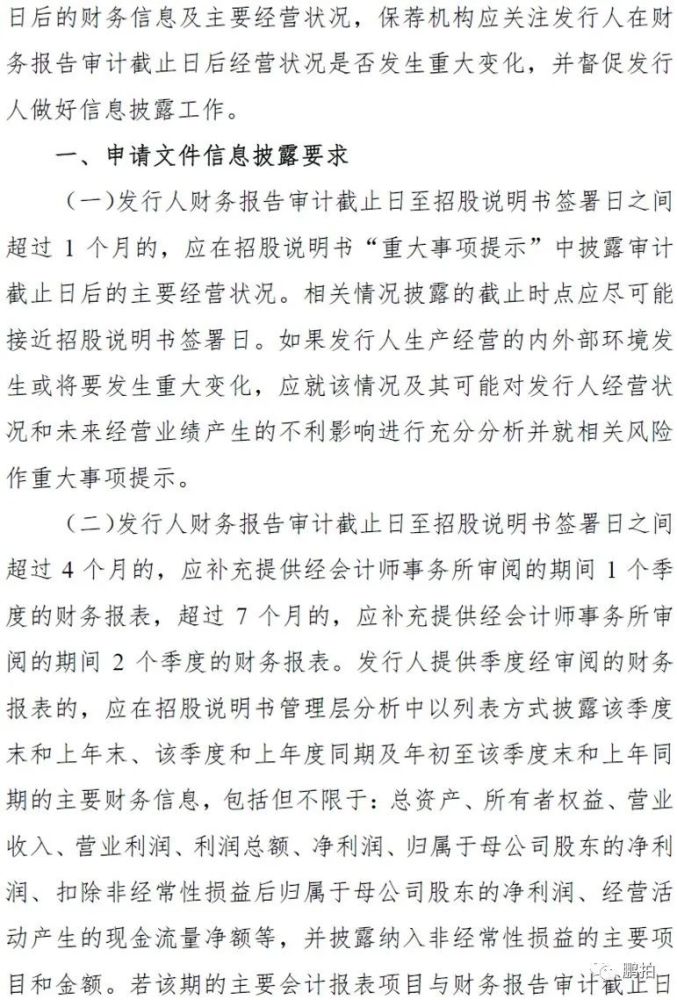 日后的财务信息及主要经营状况，保荐机构应关注发行人在财务报告审计截止日后经营状况是否发生重大变化，并督促发行人做好信息披露工作。

一、申请文件信息披露要求

（一）发行人财务报告审计截止日至招股说明书签署日之间超过 1 个月的，应在招股说明书“重大事项提示”中披露审计截止日后的主要经营状况。相关情况披露的截止时点应尽可能接近招股说明书签署日。如果发行人生产经营的内外部环境发生或将要发生重大变化，应就该情况及其可能对发行人经营状况和未来经营业绩产生的不利影响进行充分分析并就相关风险作重大事项提示。

（二）发行人财务报告审计截止日至招股说明书签署日之间超过 4 个月的，应补充提供经会计师事务所审阅的期间 1 个季度的财务报表，超过 7 个月的，应补充提供经会计师事务所审阅的期间 2 个季度的财务报表。发行人提供季度经审阅的财务报表的，应在招股说明书管理层分析中以列表方式披露该季度末和上年末、该季度和上年度同期及年初至该季度末和上年同期的主要财务信息，包括但不限于：总资产、所有者权益、营业收入、营业利润、利润总额、净利润、归属于母公司股东的净利润、扣除非经常性损益后归属于母公司股东的净利润、经营活动产生的现金流量净额等，并披露纳入非经常性损益的主要项目和金额。若该期的主要会计报表项目与财务报告审计截止日

鹏拍